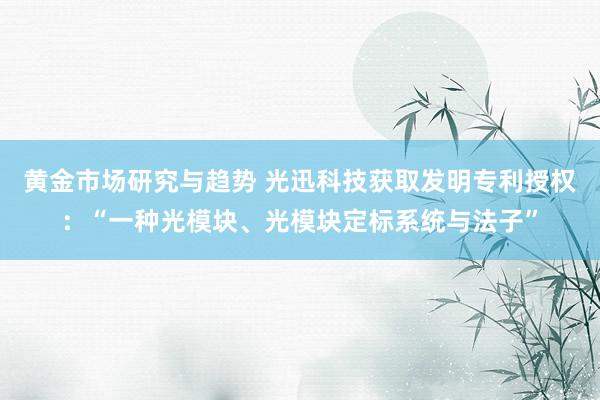 黄金市场研究与趋势 光迅科技获取发明专利授权：“一种光模块、光模块定标系统与法子”